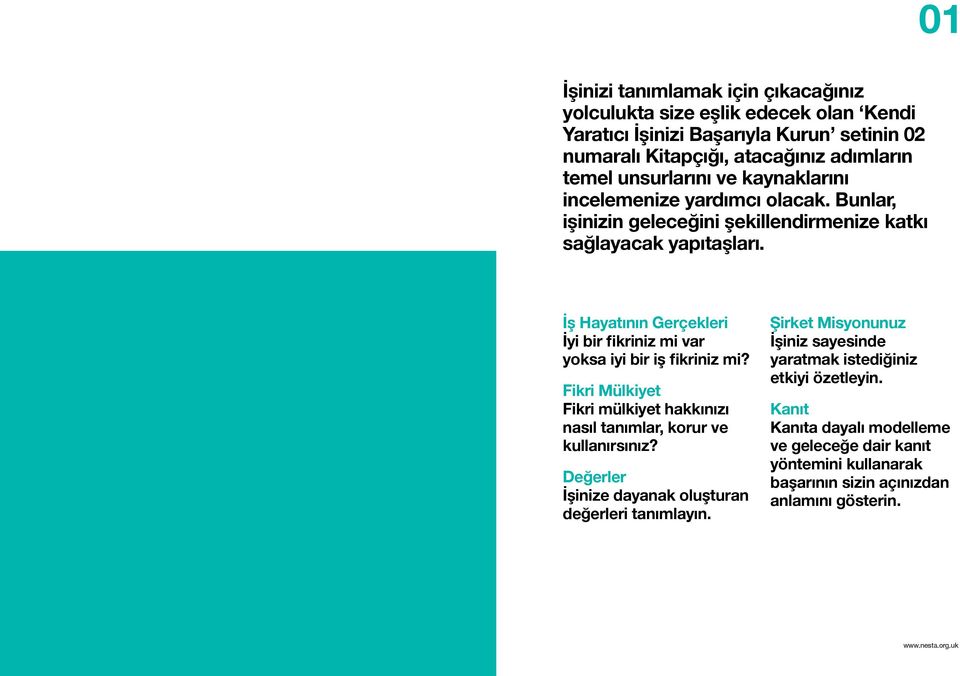 01

İşinizi tanımlamak için çıkacağınız yolculukta size eşlik edecek olan ‘Kendi Yaratıcı İşinizi Başarıyla Kurun’ setinin 02 numaralı Kitapçığı, atacağınız adımların temel unsurlarını ve kaynaklarını incelemenize yardımcı olacak. Bunlar, işinizin geleceğini şekillendirmenize katkı sağlayacak yapıtaşları.

İş Hayatının Gerçekleri
İyi bir fikriniz mi var yoksa iyi bir iş fikriniz mi?

Fikri Mülkiyet
Fikri mülkiyet hakkınızı nasıl tanımlar, korur ve kullanırsınız?

Değerler
İşinize dayanak oluşturan değerleri tanımlayın.

Şirket Misyonunuz
İşiniz sayesinde yaratmak istediğiniz etkiyi özetleyin.

Kanıt
Kanıta dayalı modelleme ve geleceğe dair kanıt yöntemini kullanarak başarının sizin açınızdan anlamını gösterin.

www.nesta.org.uk